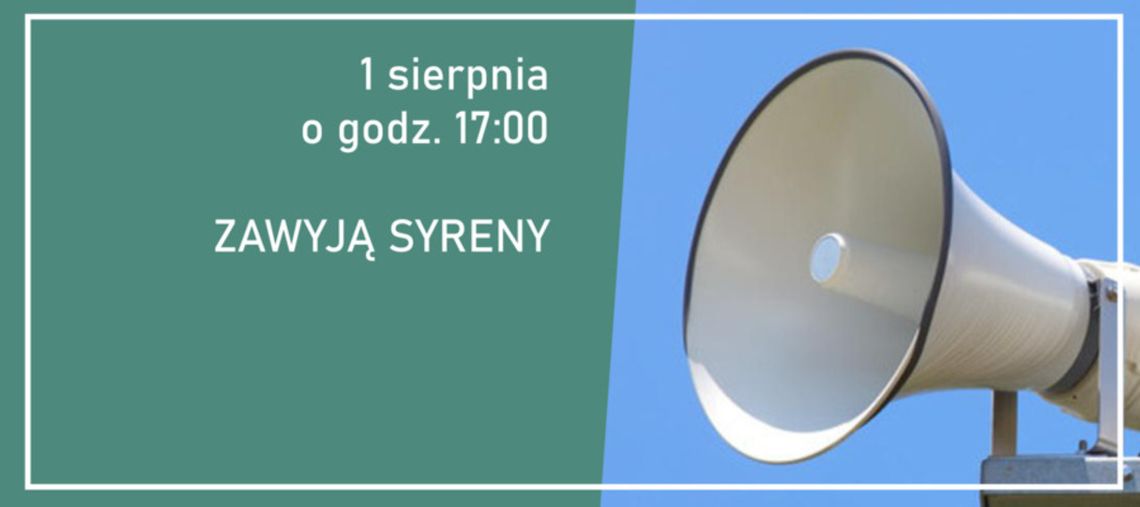 1 sierpnia
o godz. 17:00

ZAWYJĄ SYRENY